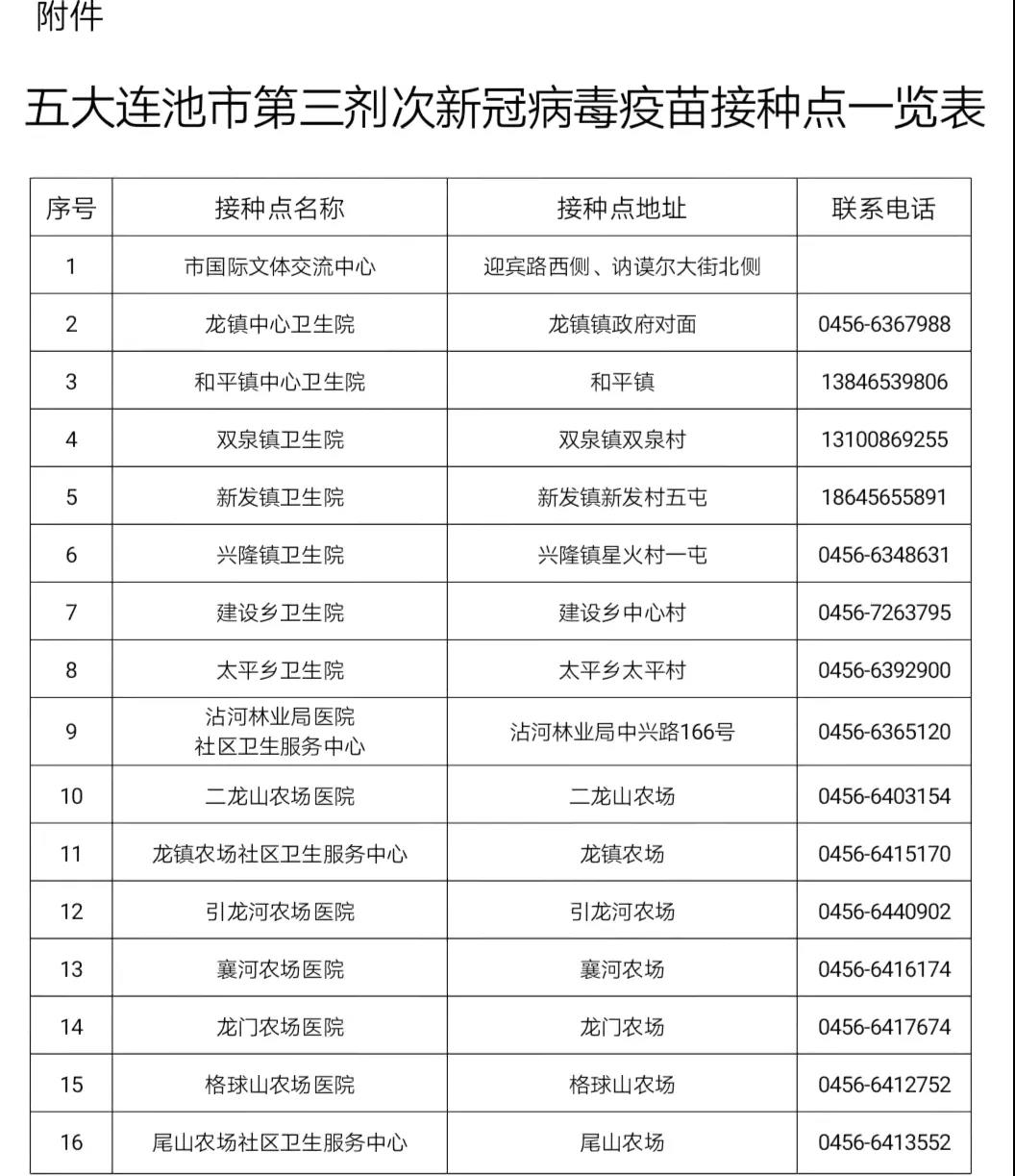 附件

五大连池市第三剂次新冠病毒疫苗接种点一览表

| 序号 | 接种点名称 | 接种点地址 | 联系电话 |
|---|---|---|---|
| 1 | 市国际文体交流中心 | 迎宾路西侧、讷谟尔大街北侧 | |
| 2 | 龙镇中心卫生院 | 龙镇镇政府对面 | 0456-6367988 |
| 3 | 和平镇中心卫生院 | 和平镇 | 13846539806 |
| 4 | 双泉镇卫生院 | 双泉镇双泉村 | 13100869255 |
| 5 | 新发镇卫生院 | 新发镇新发村五屯 | 18645655891 |
| 6 | 兴隆镇卫生院 | 兴隆镇星火村一屯 | 0456-6348631 |
| 7 | 建设乡卫生院 | 建设乡中心村 | 0456-7263795 |
| 8 | 太平乡卫生院 | 太平乡太平村 | 0456-6392900 |
| 9 | 沾河林业局医院 社区卫生服务中心 | 沾河林业局中兴路166号 | 0456-6365120 |
| 10 | 二龙山农场医院 | 二龙山农场 | 0456-6403154 |
| 11 | 龙镇农场社区卫生服务中心 | 龙镇农场 | 0456-6415170 |
| 12 | 引龙河农场医院 | 引龙河农场 | 0456-6440902 |
| 13 | 襄河农场医院 | 襄河农场 | 0456-6416174 |
| 14 | 龙门农场医院 | 龙门农场 | 0456-6417674 |
| 15 | 格球山农场医院 | 格球山农场 | 0456-6412752 |
| 16 | 尾山农场社区卫生服务中心 | 尾山农场 | 0456-6413552 |